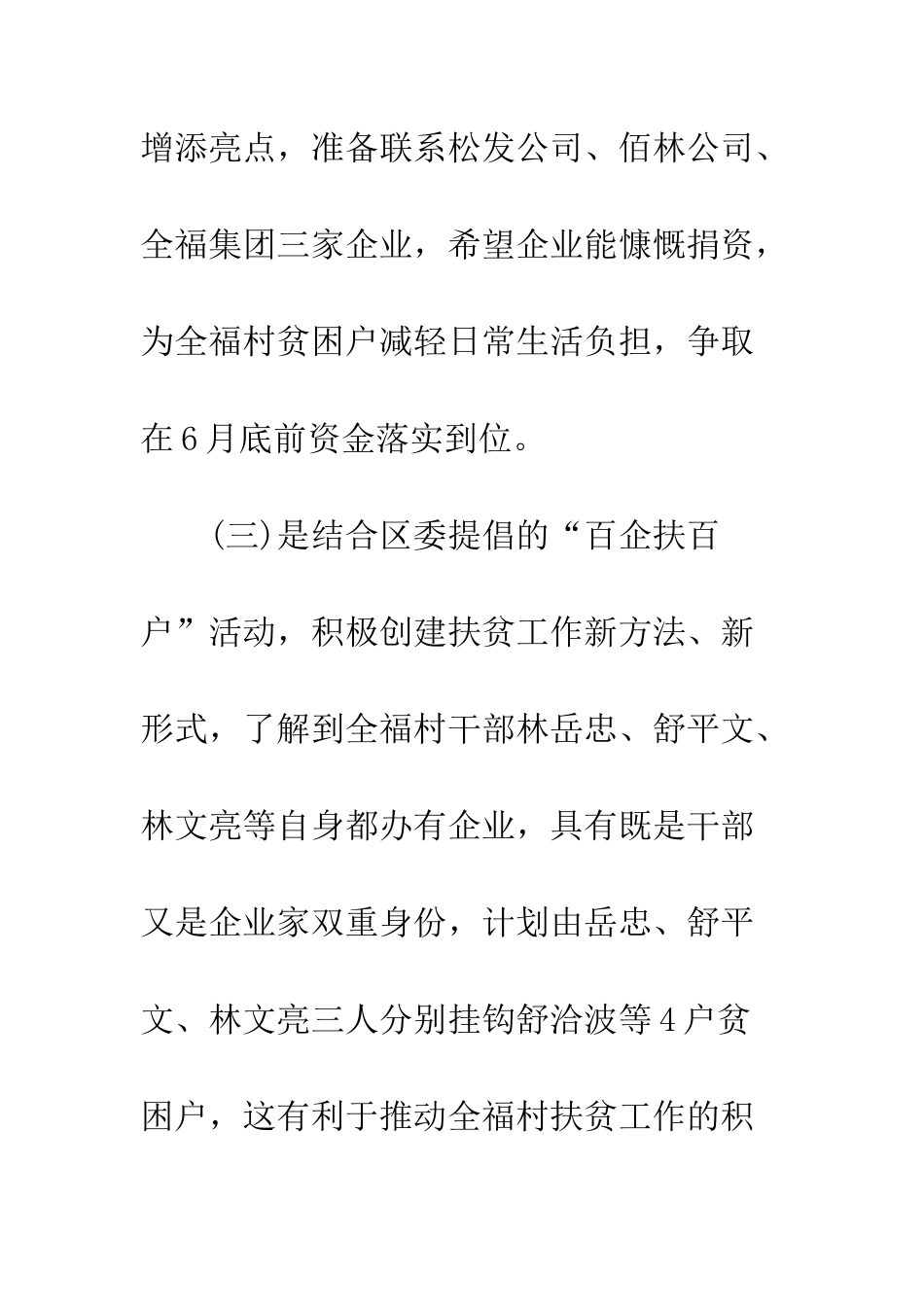 增添亮点，准备联系松发公司、佰林公司、全福集团三家企业，希望企业能慷慨捐资，为全福村贫困户减轻日常生活负担，争取在6月底前资金落实到位。

(三)是结合区委提倡的“百企扶百户”活动，积极创建扶贫工作新方法、新形式，了解到全福村干部林岳忠、舒平文、林文亮等自身都办有企业，具有既是干部又是企业家双重身份，计划由岳忠、舒平文、林文亮三人分别挂钩舒洽波等4户贫困户，这有利于推动全福村扶贫工作的积